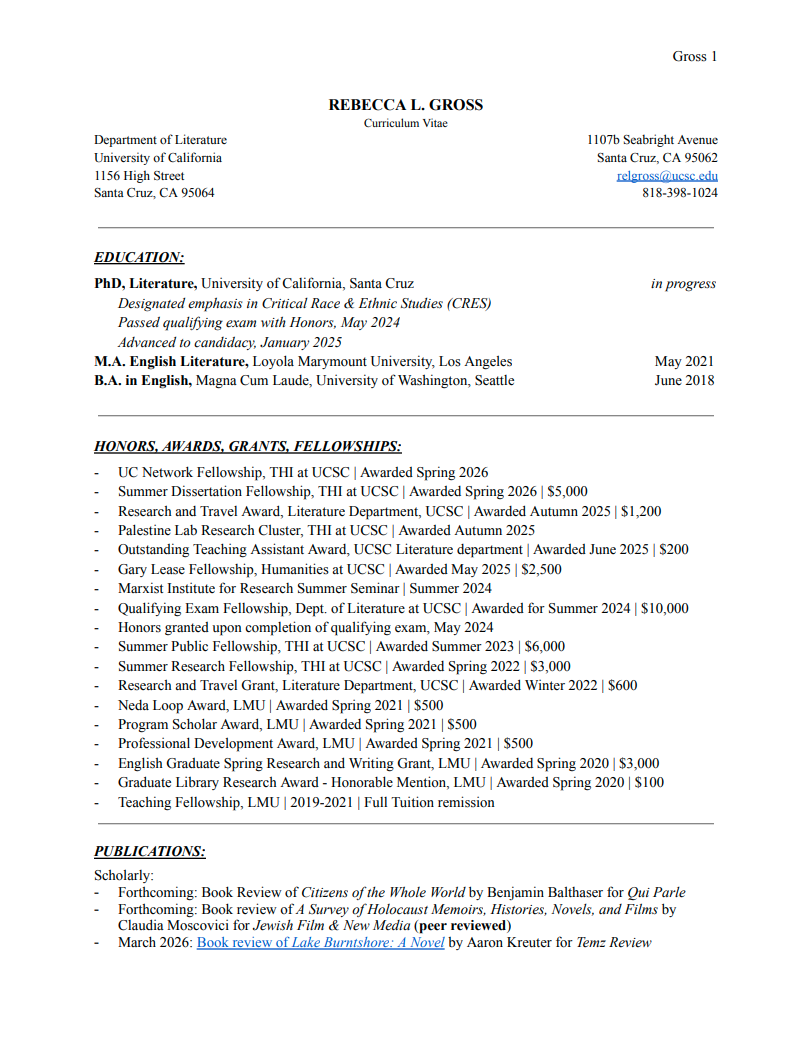 Gross 1

REBECCA L. GROSS
Curriculum Vitae

Department of Literature
University of California
1156 High Street
Santa Cruz, CA 95064

1107b Seabright Avenue
Santa Cruz, CA 95062
relgross@ucsc.edu
818-398-1024

EDUCATION:

PhD, Literature, University of California, Santa Cruz in progress
Designated emphasis in Critical Race & Ethnic Studies (CRES)
Passed qualifying exam with Honors, May 2024
Advanced to candidacy, January 2025
M.A. English Literature, Loyola Marymount University, Los Angeles May 2021
B.A. in English, Magna Cum Laude, University of Washington, Seattle June 2018

HONORS, AWARDS, GRANTS, FELLOWSHIPS:

- UC Network Fellowship, THI at UCSC | Awarded Spring 2026
- Summer Dissertation Fellowship, THI at UCSC | Awarded Spring 2026 | $5,000
- Research and Travel Award, Literature Department, UCSC | Awarded Autumn 2025 | $1,200
- Palestine Lab Research Cluster, THI at UCSC | Awarded Autumn 2025
- Outstanding Teaching Assistant Award, UCSC Literature department | Awarded June 2025 | $200
- Gary Lease Fellowship, Humanities at UCSC | Awarded May 2025 | $2,500
- Marxist Institute for Research Summer Seminar | Summer 2024
- Qualifying Exam Fellowship, Dept. of Literature at UCSC | Awarded for Summer 2024 | $10,000
- Honors granted upon completion of qualifying exam, May 2024
- Summer Public Fellowship, THI at UCSC | Awarded Summer 2023 | $6,000
- Summer Research Fellowship, THI at UCSC | Awarded Spring 2022 | $3,000
- Research and Travel Grant, Literature Department, UCSC | Awarded Winter 2022 | $600
- Neda Loop Award, LMU | Awarded Spring 2021 | $500
- Program Scholar Award, LMU | Awarded Spring 2021 | $500
- Professional Development Award, LMU | Awarded Spring 2021 | $500
- English Graduate Spring Research and Writing Grant, LMU | Awarded Spring 2020 | $3,000
- Graduate Library Research Award - Honorable Mention, LMU | Awarded Spring 2020 | $100
- Teaching Fellowship, LMU | 2019-2021 | Full Tuition remission

PUBLICATIONS:

Scholarly:
- Forthcoming: Book Review of Citizens of the Whole World by Benjamin Balthaser for Qui Parle
- Forthcoming: Book review of A Survey of Holocaust Memoirs, Histories, Novels, and Films by Claudia Moscovici for Jewish Film & New Media (peer reviewed)
- March 2026: Book review of Lake Burntshore: A Novel by Aaron Kreuter for Temz Review